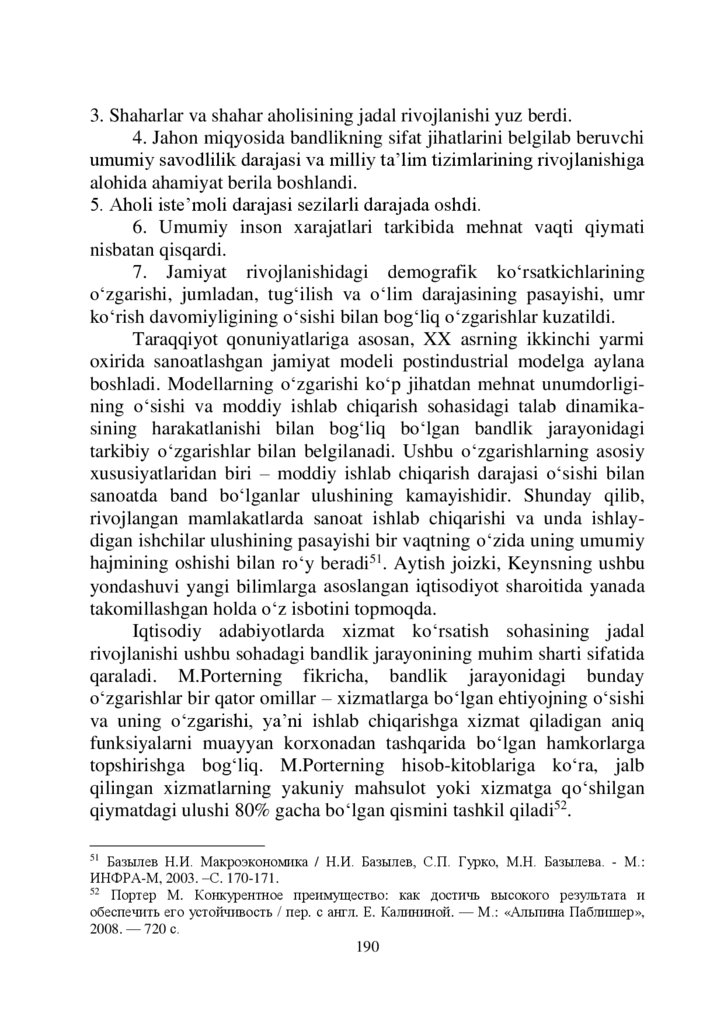 3. Shaharlar va shahar aholisining jadal rivojlanishi yuz berdi.

4. Jahon miqyosida bandlikning sifat jihatlarini belgilab beruvchi umumiy savodlilik darajasi va milliy ta’lim tizimlarining rivojlanishiga alohida ahamiyat berila boshlandi.

5. Aholi iste’moli darajasi sezilarli darajada oshdi.

6. Umumiy inson xarajatlari tarkibida mehnat vaqti qiymati nisbatan qisqardi.

7. Jamiyat rivojlanishidagi demografik ko‘rsatkichlarining o‘zgarishi, jumladan, tug‘ilish va o‘lim darajasining pasayishi, umr ko‘rish davomiyligining o‘sishi bilan bog‘liq o‘zgarishlar kuzatildi.

Taraqqiyot qonuniyatlariga asosan, XX asrning ikkinchi yarmi oxirida sanoatlashgan jamiyat modeli postindustrial modelga aylana boshladi. Modellarning o‘zgarishi ko‘p jihatdan mehnat unumdorligining o‘sishi va moddiy ishlab chiqarish sohasidagi talab dinamikasining harakatlanishi bilan bog‘liq bo‘lgan bandlik jarayonidagi tarkibiy o‘zgarishlar bilan belgilanadi. Ushbu o‘zgarishlarning asosiy xususiyatlaridan biri – moddiy ishlab chiqarish darajasi o‘sishi bilan sanoatda band bo‘lganlar ulushining kamayishidir. Shunday qilib, rivojlangan mamlakatlarda sanoat ishlab chiqarishi va unda ishlaydigan ishchilar ulushining pasayishi bir vaqtning o‘zida uning umumiy hajmining oshishi bilan ro‘y beradi$^{51}$. Aytish joizki, Keynsning ushbu yondashuvi yangi bilimlarga asoslangan iqtisodiyot sharoitida yanada takomillashgan holda o‘z isbotini topmoqda.

Iqtisodiy adabiyotlarda xizmat ko‘rsatish sohasining jadal rivojlanishi ushbu sohadagi bandlik jarayonining muhim sharti sifatida qaraladi. M.Porterning fikricha, bandlik jarayonidagi bunday o‘zgarishlar bir qator omillar – xizmatlarga bo‘lgan ehtiyojning o‘sishi va uning o‘zgarishi, ya’ni ishlab chiqarishga xizmat qiladigan aniq funksiyalarni muayyan korxonadan tashqarida bo‘lgan hamkorlarga topshirishga bog‘liq. M.Porterning hisob-kitoblariga ko‘ra, jalb qilingan xizmatlarning yakuniy mahsulot yoki xizmatga qo‘shilgan qiymatdagi ulushi 80% gacha bo‘lgan qismini tashkil qiladi$^{52}$.

$^{51}$ Базылев Н.И. Макроэкономика / Н.И. Базылев, С.П. Гурко, М.Н. Базылева. - М.: ИНФРА-М, 2003. –С. 170-171.
$^{52}$ Портер М. Конкурентное преимущество: как достичь высокого результата и обеспечить его устойчивость / пер. с англ. Е. Калининой. — М.: «Альпина Паблишер», 2008. — 720 с.

190